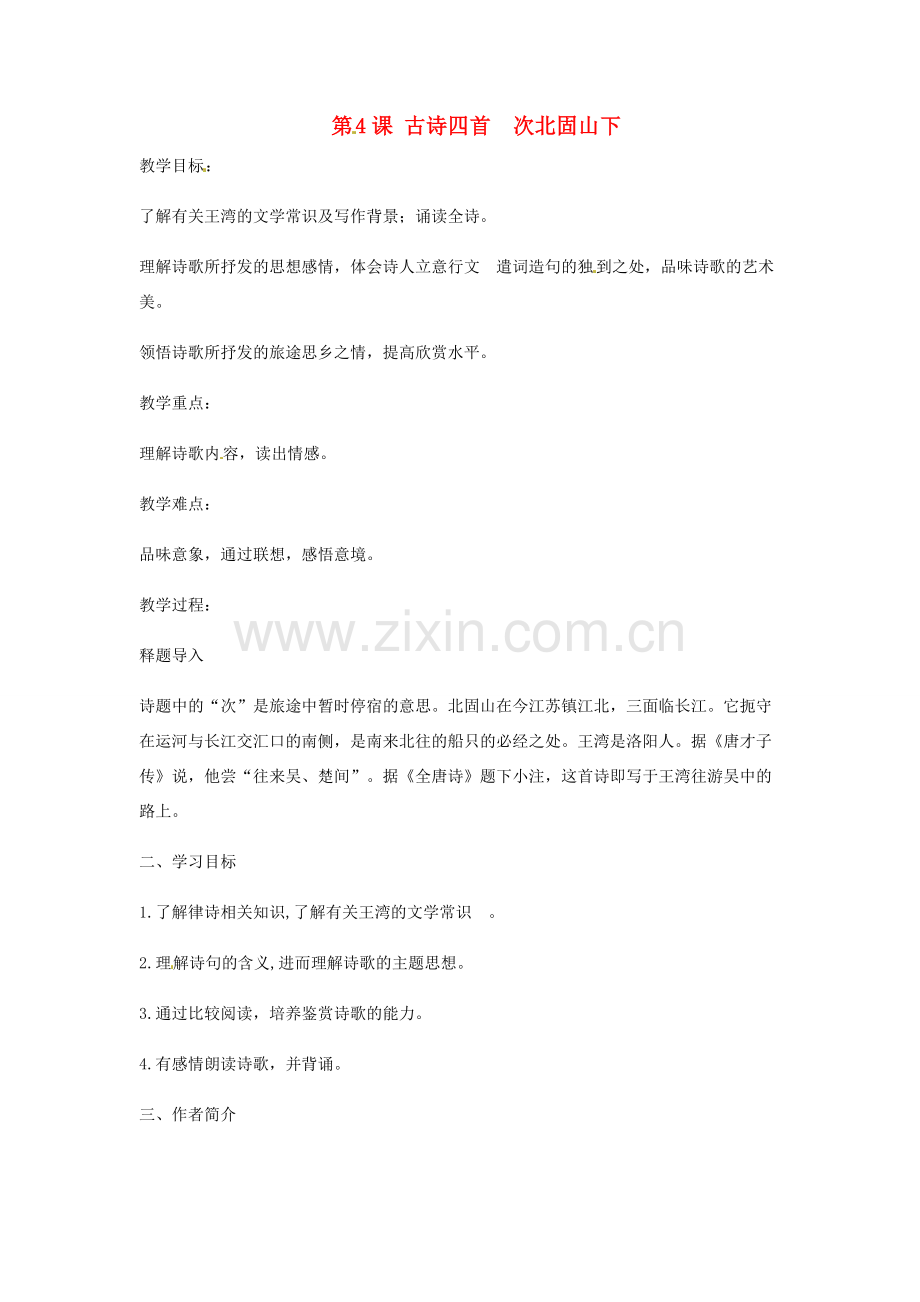 第4课 古诗四首 次北固山下

教学目标：

了解有关王湾的文学常识及写作背景；诵读全诗。

理解诗歌所抒发的思想感情，体会诗人立意行文 遣词造句的独到之处，品味诗歌的艺术美。

领悟诗歌所抒发的旅途思乡之情，提高欣赏水平。

教学重点：

理解诗歌内容，读出情感。

教学难点：

品味意象，通过联想，感悟意境。

教学过程：

www.zixin.com.cn

释题导入

诗题中的“次”是旅途中暂时停宿的意思。北固山在今江苏镇江北，三面临长江。它扼守在运河与长江交汇口的南侧，是南来北往的船只的必经之处。王湾是洛阳人。据《唐才子传》说，他尝“往来吴、楚间”。据《全唐诗》题下小注，这首诗即写于王湾往游吴中的路上。

二、学习目标

1.了解律诗相关知识,了解有关王湾的文学常识 。

2.理解诗句的含义,进而理解诗歌的主题思想。

3.通过比较阅读，培养鉴赏诗歌的能力。

4.有感情朗读诗歌，并背诵。

三、作者简介